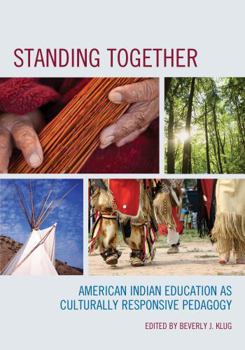 STANDING TOGETHER

AMERICAN INDIAN EDUCATION AS CULTURALLY RESPONSIVE PEDAGOGY

EDITED BY BEVERLY J. KLUG